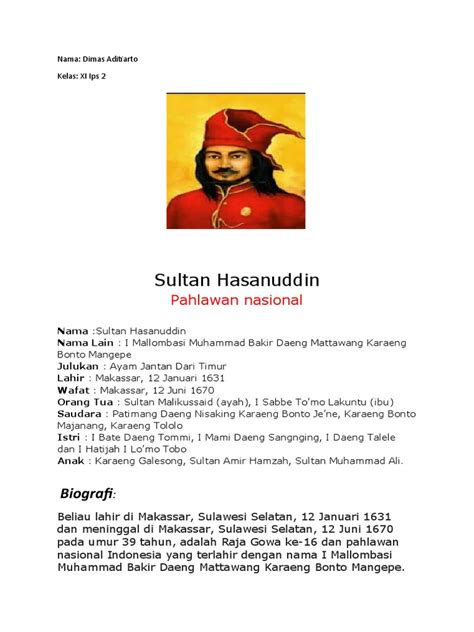 Nama: Dimas Aditiarto

Kelas: XI Ips 2

Sultan Hasanuddin

Pahlawan nasional

Nama :Sultan Hasanuddin
Nama Lain : I Mallombasi Muhammad Bakir Daeng Mattawang Karaeng Bonto Mangepe
Julukan : Ayam Jantan Dari Timur
Lahir : Makassar, 12 Januari 1631
Wafat : Makassar, 12 Juni 1670
Orang Tua : Sultan Malikussaid (ayah), I Sabbe To'mo Lakuntu (ibu)
Saudara : Patimang Daeng Nisaking Karaeng Bonto Je'ne, Karaeng Bonto Majanang, Karaeng Tololo
Istri : I Bate Daeng Tommi, I Mami Daeng Sangnging, I Daeng Talele dan I Hatijah I Lo'mo Tobo
Anak : Karaeng Galesong, Sultan Amir Hamzah, Sultan Muhammad Ali.

Biografi:

Beliau lahir di Makassar, Sulawesi Selatan, 12 Januari 1631 dan meninggal di Makassar, Sulawesi Selatan, 12 Juni 1670 pada umur 39 tahun, adalah Raja Gowa ke-16 dan pahlawan nasional Indonesia yang terlahir dengan nama I Mallombasi Muhammad Bakir Daeng Mattawang Karaeng Bonto Mangepe.